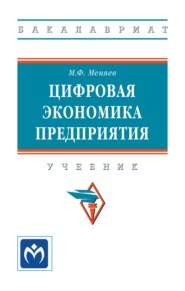 БАКАЛАВРИАТ

М.Ф. Меняев

ЦИФРОВАЯ ЭКОНОМИКА ПРЕДПРИЯТИЯ

УЧЕБНИК